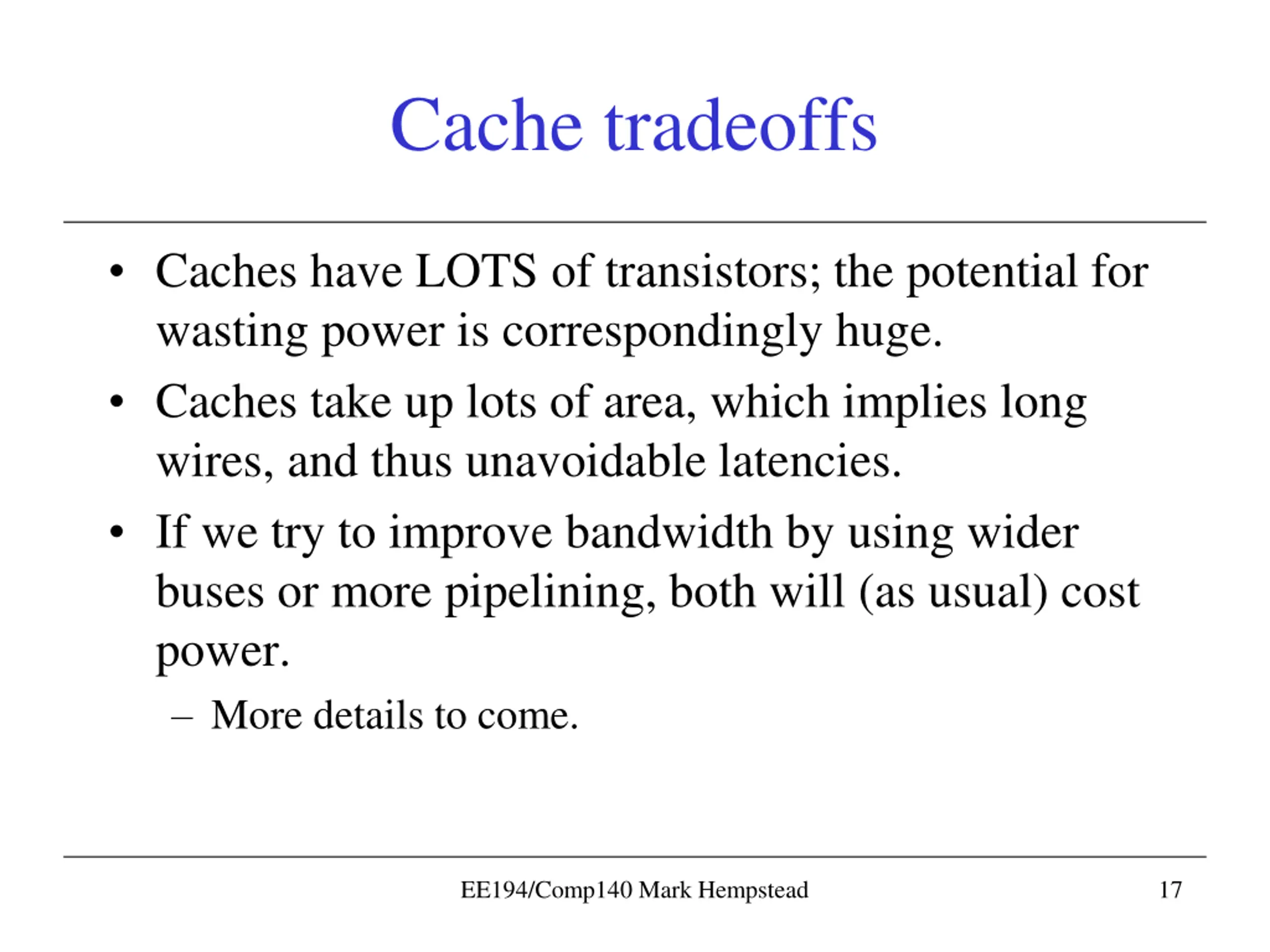 Cache tradeoffs

• Caches have LOTS of transistors; the potential for wasting power is correspondingly huge.

• Caches take up lots of area, which implies long wires, and thus unavoidable latencies.

• If we try to improve bandwidth by using wider buses or more pipelining, both will (as usual) cost power.

– More details to come.

EE194/Comp140 Mark Hempstead

17